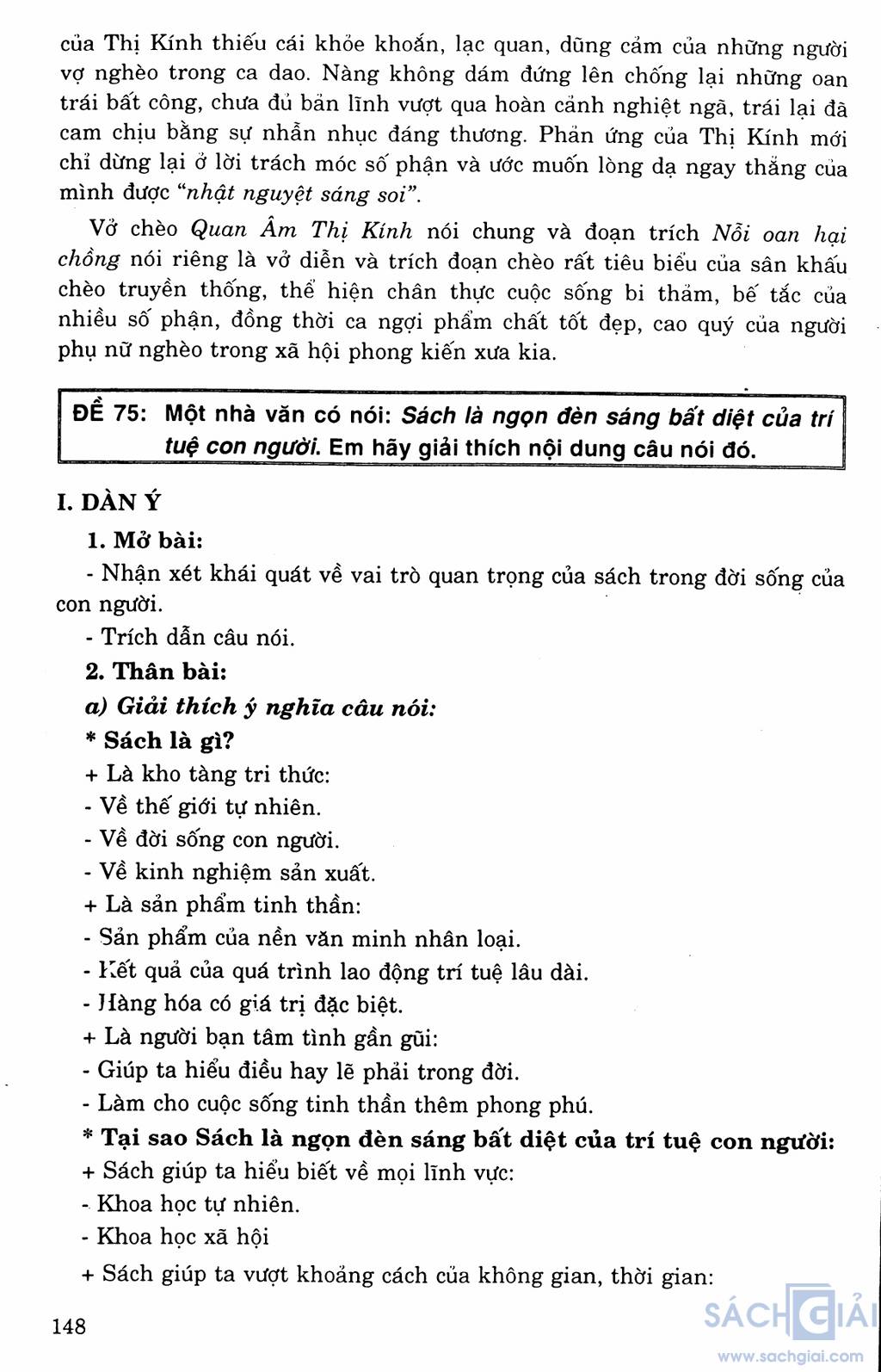 của Thị Kính thiếu cái khỏe khoắn, lạc quan, dũng cảm của những người vợ nghèo trong ca dao. Nàng không dám đứng lên chống lại những oan trái bất công, chưa đủ bản lĩnh vượt qua hoàn cảnh nghiệt ngã, trái lại đã cam chịu bằng sự nhẫn nhục đáng thương. Phản ứng của Thị Kính mới chỉ dừng lại ở lời trách móc số phận và ước muốn lòng dạ ngay thẳng của mình được "nhật nguyệt sáng soi".

Vở chèo Quan Âm Thị Kính nói chung và đoạn trích Nỗi oan hại chồng nói riêng là vở diễn và trích đoạn chèo rất tiêu biểu của sân khấu chèo truyền thống, thể hiện chân thực cuộc sống bi thảm, bế tắc của nhiều số phận, đồng thời ca ngợi phẩm chất tốt đẹp, cao quý của người phụ nữ nghèo trong xã hội phong kiến xưa kia.

ĐỀ 75: Một nhà văn có nói: Sách là ngọn đèn sáng bất diệt của trí tuệ con người. Em hãy giải thích nội dung câu nói đó.

I. DÀN Ý

1. Mở bài:

- Nhận xét khái quát về vai trò quan trọng của sách trong đời sống của con người.

- Trích dẫn câu nói.

2. Thân bài:

a) Giải thích ý nghĩa câu nói:

* Sách là gì?

+ Là kho tàng tri thức:

- Về thế giới tự nhiên.

- Về đời sống con người.

- Về kinh nghiệm sản xuất.

+ Là sản phẩm tinh thần:

- Sản phẩm của nền văn minh nhân loại.

- Kết quả của quá trình lao động trí tuệ lâu dài.

- Hàng hóa có giá trị đặc biệt.

+ Là người bạn tâm tình gần gũi:

- Giúp ta hiểu điều hay lẽ phải trong đời.

- Làm cho cuộc sống tinh thần thêm phong phú.

* Tại sao Sách là ngọn đèn sáng bất diệt của trí tuệ con người:

+ Sách giúp ta hiểu biết về mọi lĩnh vực:

- Khoa học tự nhiên.

- Khoa học xã hội

+ Sách giúp ta vượt khoảng cách của không gian, thời gian:

148

SÁCH GIẢI
www.sachgiai.com